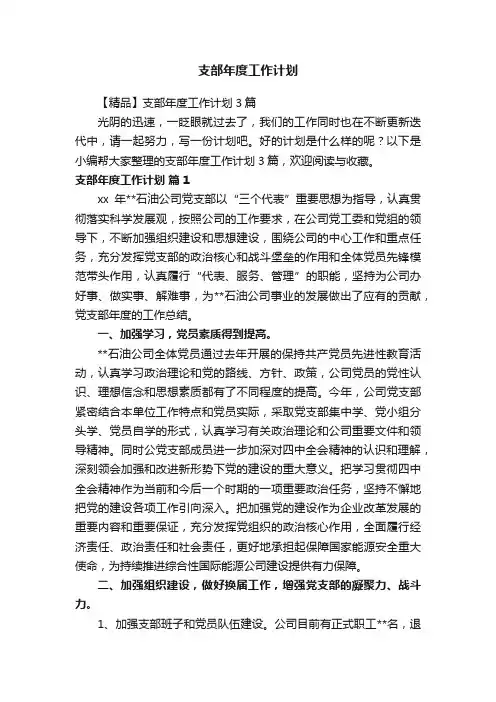 支部年度工作计划

【精品】支部年度工作计划 3 篇

光阴的迅速，一眨眼就过去了，我们的工作同时也在不断更新迭代中，请一起努力，写一份计划吧。好的计划是什么样的呢？以下是小编帮大家整理的支部年度工作计划 3 篇，欢迎阅读与收藏。

支部年度工作计划 篇 1

xx 年**石油公司党支部以“三个代表”重要思想为指导，认真贯彻落实科学发展观，按照公司的工作要求，在公司党工委和党组的领导下，不断加强组织建设和思想建设，围绕公司的中心工作和重点任务，充分发挥党支部的政治核心和战斗堡垒的作用和全体党员先锋模范带头作用，认真履行“代表、服务、管理”的职能，坚持为公司办好事、做实事、解难事，为**石油公司事业的发展做出了应有的贡献，党支部年度的工作总结。

一、加强学习，党员素质得到提高。

**石油公司全体党员通过去年开展的保持共产党员先进性教育活动，认真学习政治理论和党的路线、方针、政策，公司党员的党性认识、理想信念和思想素质都有了不同程度的提高。今年，公司党支部紧密结合本单位工作特点和党员实际，采取党支部集中学、党小组分头学、党员自学的形式，认真学习有关政治理论和公司重要文件和领导精神。同时公党支部成员进一步加深对四中全会精神的认识和理解，深刻领会加强和改进新形势下党的建设的重大意义。把学习贯彻四中全会精神作为当前和今后一个时期的一项重要政治任务，坚持不懈地把党的建设各项工作引向深入。把加强党的建设作为企业改革发展的重要内容和重要保证，充分发挥党组织的政治核心作用，全面履行经济责任、政治责任和社会责任，更好地承担起保障国家能源安全重大使命，为持续推进综合性国际能源公司建设提供有力保障。

二、加强组织建设，做好换届工作，增强党支部的凝聚力、战斗力。

1、加强支部班子和党员队伍建设。公司目前有正式职工**名，退